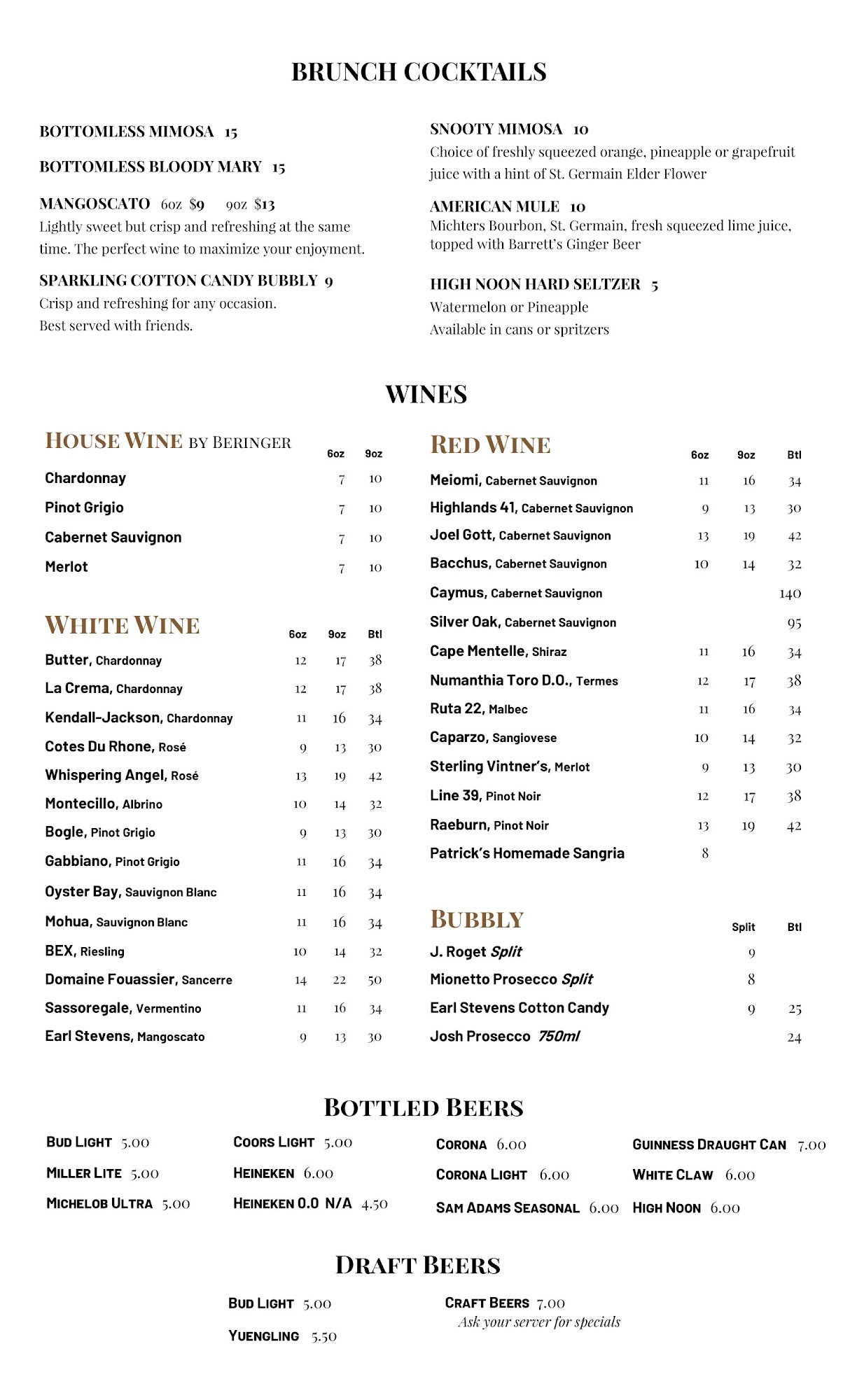 BRUNCH COCKTAILS

BOTTOMLESS MIMOSA 15

BOTTOMLESS BLOODY MARY 15

MANGOSCATO 6oz $9 9oz $13
Lightly sweet but crisp and refreshing at the same time. The perfect wine to maximize your enjoyment.

SPARKLING COTTON CANDY BUBBLY 9
Crisp and refreshing for any occasion.
Best served with friends.

SNOOTY MIMOSA 10
Choice of freshly squeezed orange, pineapple or grapefruit juice with a hint of St. Germain Elder Flower

AMERICAN MULE 10
Michters Bourbon, St. Germain, fresh squeezed lime juice, topped with Barrett's Ginger Beer

HIGH NOON HARD SELTZER 5
Watermelon or Pineapple
Available in cans or spritzers

WINES

HOUSE WINE BY BERINGER

| | 6oz | 9oz |
|---|---|---|
| Chardonnay | 7 | 10 |
| Pinot Grigio | 7 | 10 |
| Cabernet Sauvignon | 7 | 10 |
| Merlot | 7 | 10 |

WHITE WINE

| | 6oz | 9oz | Btl |
|---|---|---|---|
| Butter, Chardonnay | 12 | 17 | 38 |
| La Crema, Chardonnay | 12 | 17 | 38 |
| Kendall-Jackson, Chardonnay | 11 | 16 | 34 |
| Cotes Du Rhone, Rosé | 9 | 13 | 30 |
| Whispering Angel, Rosé | 13 | 19 | 42 |
| Montecillo, Albrino | 10 | 14 | 32 |
| Bogle, Pinot Grigio | 9 | 13 | 30 |
| Gabbiano, Pinot Grigio | 11 | 16 | 34 |
| Oyster Bay, Sauvignon Blanc | 11 | 16 | 34 |
| Mohua, Sauvignon Blanc | 11 | 16 | 34 |
| BEX, Riesling | 10 | 14 | 32 |
| Domaine Fouassier, Sancerre | 14 | 22 | 50 |
| Sassoregale, Vermentino | 11 | 16 | 34 |
| Earl Stevens, Mangoscato | 9 | 13 | 30 |

RED WINE

| | 6oz | 9oz | Btl |
|---|---|---|---|
| Meiomi, Cabernet Sauvignon | 11 | 16 | 34 |
| Highlands 41, Cabernet Sauvignon | 9 | 13 | 30 |
| Joel Gott, Cabernet Sauvignon | 13 | 19 | 42 |
| Bacchus, Cabernet Sauvignon | 10 | 14 | 32 |
| Caymus, Cabernet Sauvignon | | | 140 |
| Silver Oak, Cabernet Sauvignon | | | 95 |
| Cape Mentelle, Shiraz | 11 | 16 | 34 |
| Numanthia Toro D.O., Termes | 12 | 17 | 38 |
| Ruta 22, Malbec | 11 | 16 | 34 |
| Caparzo, Sangiovese | 10 | 14 | 32 |
| Sterling Vintner's, Merlot | 9 | 13 | 30 |
| Line 39, Pinot Noir | 12 | 17 | 38 |
| Raeburn, Pinot Noir | 13 | 19 | 42 |
| Patrick's Homemade Sangria | 8 | | |

BUBBLY

| | Split | Btl |
|---|---|---|
| J. Roget Split | 9 | |
| Mionetto Prosecco Split | 8 | |
| Earl Stevens Cotton Candy | 9 | 25 |
| Josh Prosecco 750ml | | 24 |

BOTTLED BEERS

BUD LIGHT 5.00
MILLER LITE 5.00
MICHELOB ULTRA 5.00

COORS LIGHT 5.00
HEINEKEN 6.00
HEINEKEN 0.0 N/A 4.50

CORONA 6.00
CORONA LIGHT 6.00
SAM ADAMS SEASONAL 6.00

GUINNESS DRAUGHT CAN 7.00
WHITE CLAW 6.00
HIGH NOON 6.00

DRAFT BEERS

BUD LIGHT 5.00
YUENGLING 5.50

CRAFT BEERS 7.00
Ask your server for specials